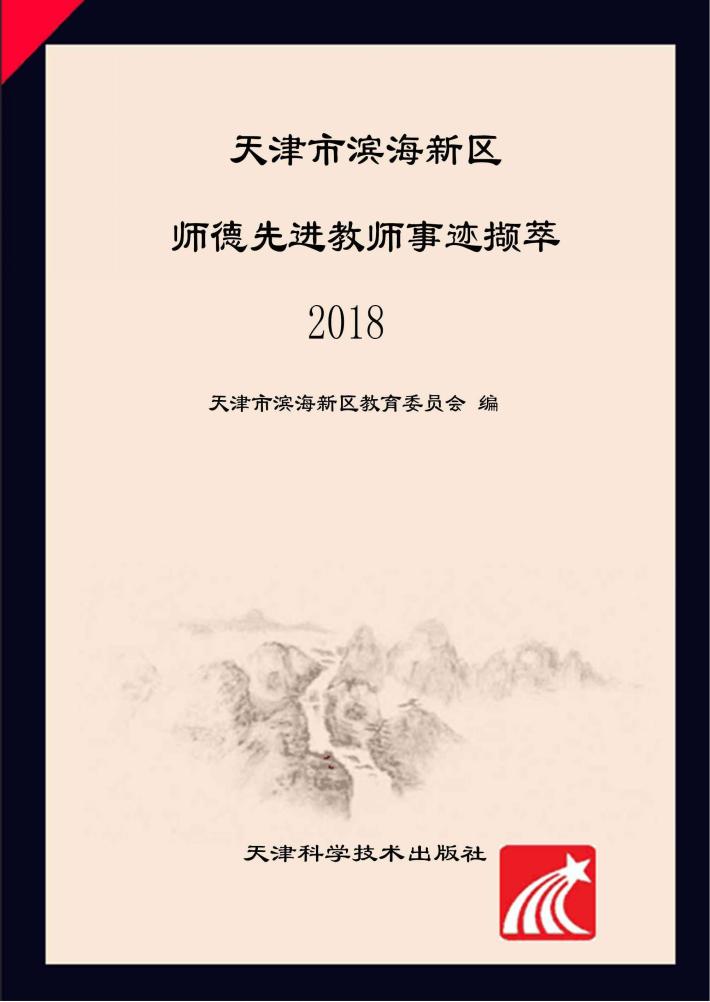 天津市滨海新区

师德先进教师事迹撷萃

2018

天津市滨海新区教育委员会 编

天津科学技术出版社